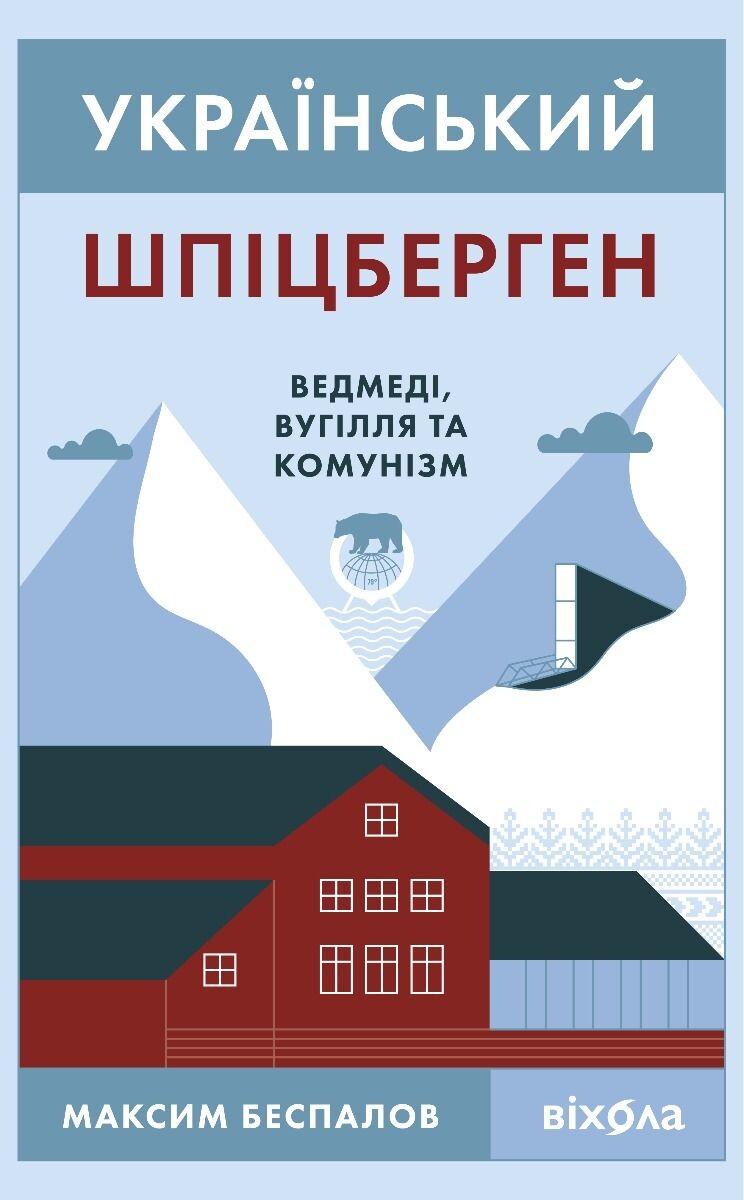 УКРАЇНСЬКИЙ

ШПІЦБЕРГЕН

ВЕДМЕДІ, ВУГІЛЛЯ ТА КОМУНІЗМ

78°

МАКСИМ БЕСПАЛОВ

віхола